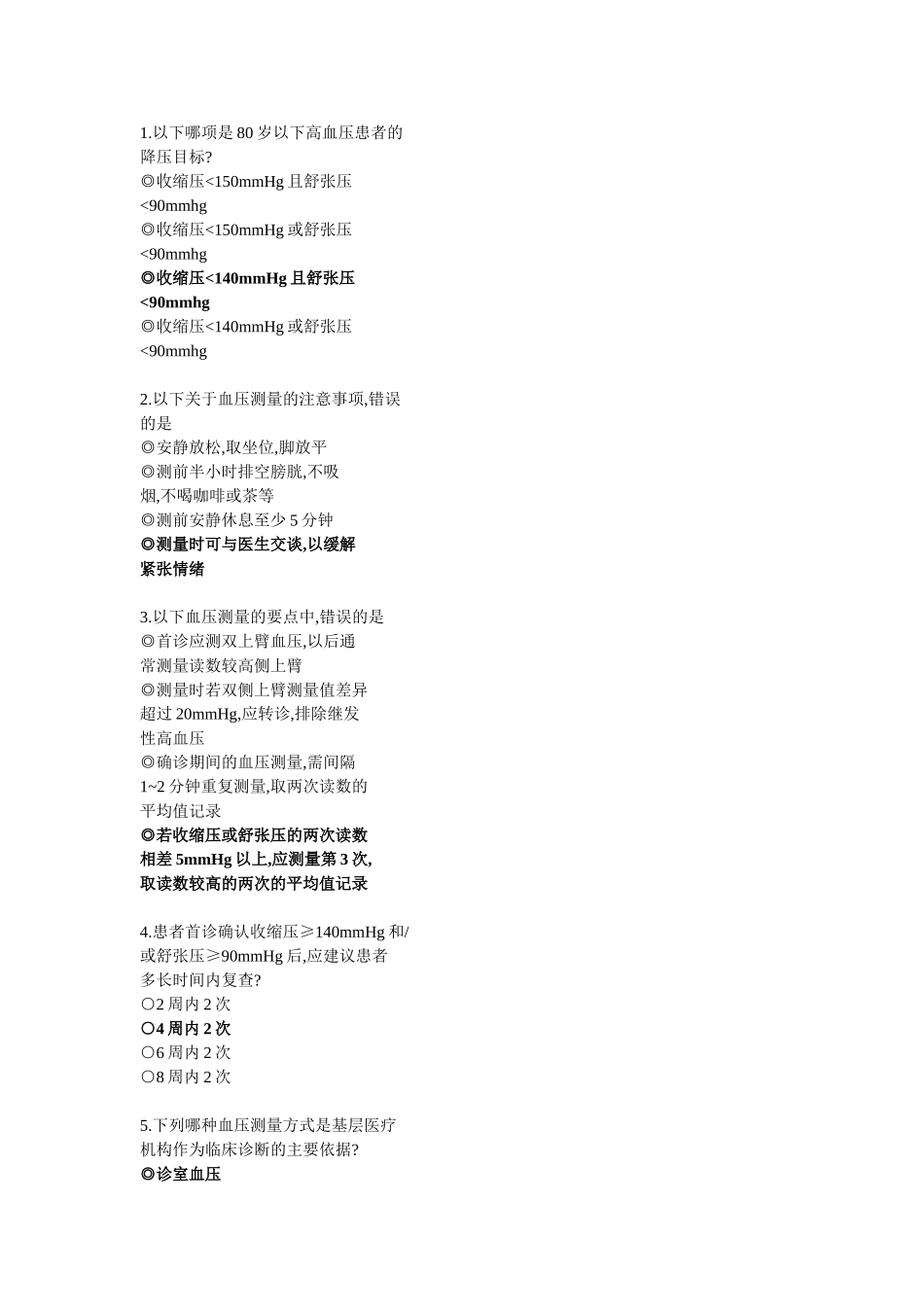 1.以下哪项是 80 岁以下高血压患者的降压目标?
◎收缩压<150mmHg 且舒张压<90mmhg
◎收缩压<150mmHg 或舒张压<90mmhg
◎收缩压<140mmHg 且舒张压<90mmhg
◎收缩压<140mmHg 或舒张压<90mmhg

2.以下关于血压测量的注意事项,错误的是
◎安静放松,取坐位,脚放平
◎测前半小时排空膀胱,不吸烟,不喝咖啡或茶等
◎测前安静休息至少 5 分钟
◎测量时可与医生交谈,以缓解紧张情绪

3.以下血压测量的要点中,错误的是
◎首诊应测双上臂血压,以后通常测量读数较高侧上臂
◎测量时若双侧上臂测量值差异超过 20mmHg,应转诊,排除继发性高血压
◎确诊期间的血压测量,需间隔 1~2 分钟重复测量,取两次读数的平均值记录
◎若收缩压或舒张压的两次读数相差 5mmHg 以上,应测量第 3 次,取读数较高的两次的平均值记录

4.患者首诊确认收缩压≥140mmHg 和/或舒张压≥90mmHg 后,应建议患者多长时间内复查?
○2 周内 2 次
○4 周内 2 次
○6 周内 2 次
○8 周内 2 次

5.下列哪种血压测量方式是基层医疗机构作为临床诊断的主要依据?
◎诊室血压